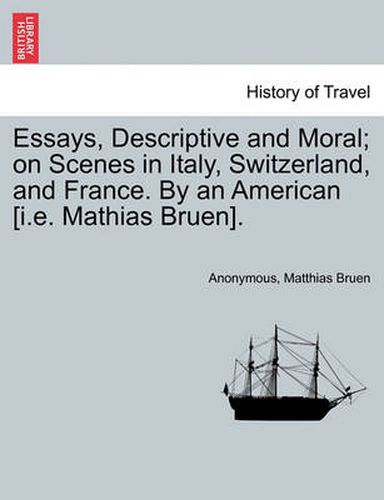 BRITISH LIBRARY

History of Travel

Essays, Descriptive and Moral; on Scenes in Italy, Switzerland, and France. By an American [i.e. Mathias Bruen].

Anonymous, Matthias Bruen